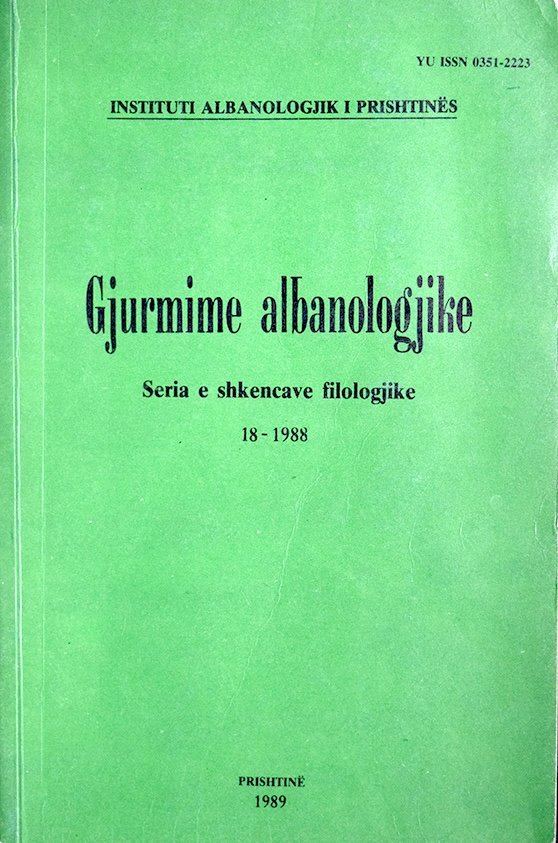 YU ISSN 0351-2223

INSTITUTI ALBANOLOGJIK I PRISHTINËS

Gjurmime albanologjike

Seria e shkencave filologjike

18 - 1988

PRISHTINË
1989